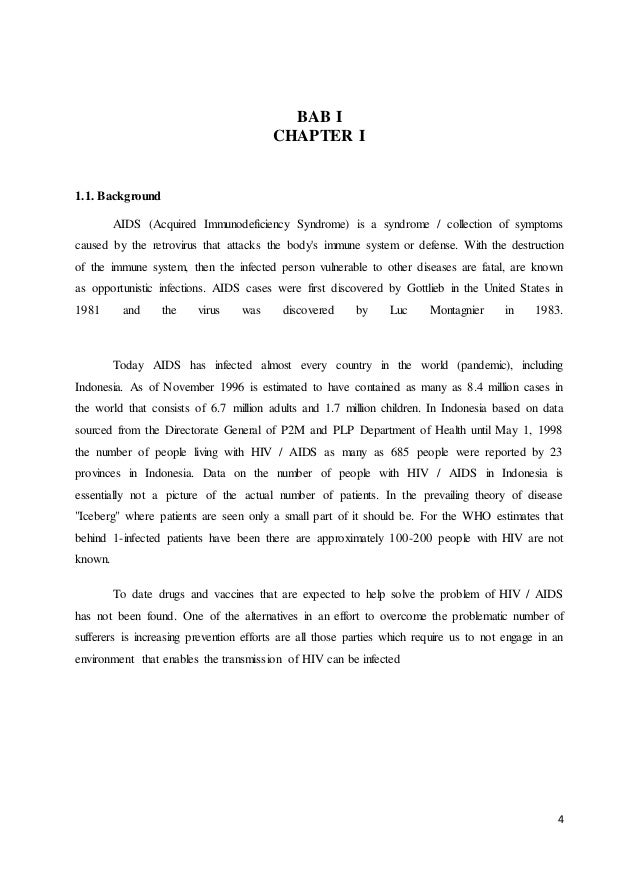 BAB I
CHAPTER I

1.1. Background

AIDS (Acquired Immunodeficiency Syndrome) is a syndrome / collection of symptoms caused by the retrovirus that attacks the body's immune system or defense. With the destruction of the immune system, then the infected person vulnerable to other diseases are fatal, are known as opportunistic infections. AIDS cases were first discovered by Gottlieb in the United States in 1981 and the virus was discovered by Luc Montagnier in 1983.

Today AIDS has infected almost every country in the world (pandemic), including Indonesia. As of November 1996 is estimated to have contained as many as 8.4 million cases in the world that consists of 6.7 million adults and 1.7 million children. In Indonesia based on data sourced from the Directorate General of P2M and PLP Department of Health until May 1, 1998 the number of people living with HIV / AIDS as many as 685 people were reported by 23 provinces in Indonesia. Data on the number of people with HIV / AIDS in Indonesia is essentially not a picture of the actual number of patients. In the prevailing theory of disease "Iceberg" where patients are seen only a small part of it should be. For the WHO estimates that behind 1-infected patients have been there are approximately 100-200 people with HIV are not known.

To date drugs and vaccines that are expected to help solve the problem of HIV / AIDS has not been found. One of the alternatives in an effort to overcome the problematic number of sufferers is increasing prevention efforts are all those parties which require us to not engage in an environment that enables the transmission of HIV can be infected

4